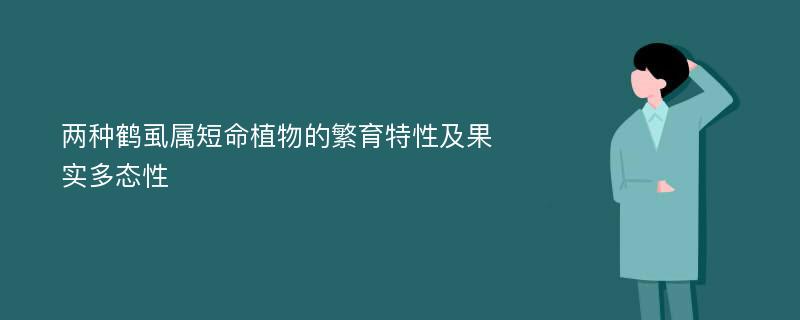 两种鹤虱属短命植物的繁育特性及果实多态性